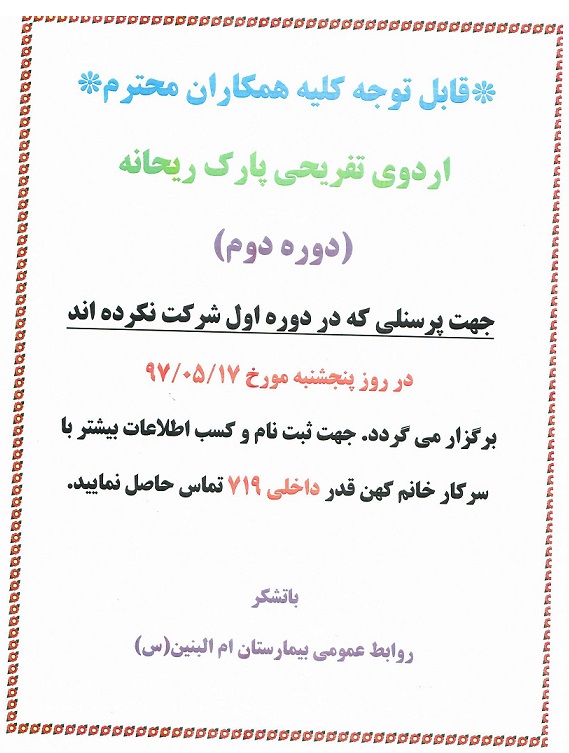 *قابل توجه کلیه همکاران محترم*

اردوی تفریحی پارک ریحانه

(دوره دوم)

جهت پرسنلی که در دوره اول شرکت نکرده اند

در روز پنجشنبه مورخ ۹۷/۰۵/۱۷

برگزار می گردد. جهت ثبت نام و کسب اطلاعات بیشتر با سرکار خانم کهن قدر داخلی ۷۱۹ تماس حاصل نمایید.

باتشکر

روابط عمومی بیمارستان ام البنین(س)